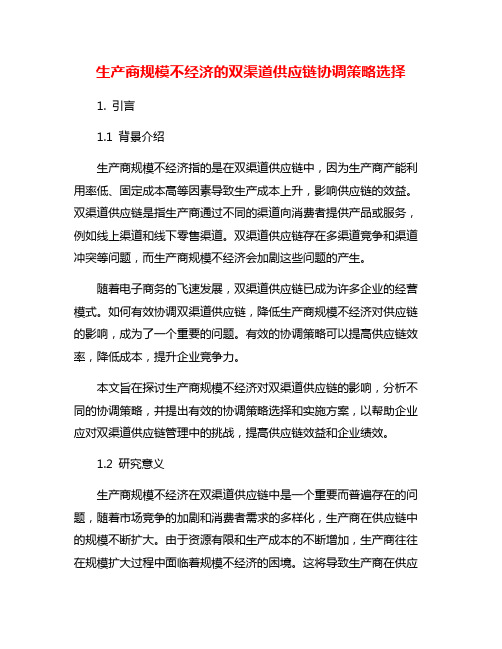 生产商规模不经济的双渠道供应链协调策略选择

1. 引言

1.1 背景介绍

生产商规模不经济指的是在双渠道供应链中，因为生产商产能利用率低、固定成本高等因素导致生产成本上升，影响供应链的效益。双渠道供应链是指生产商通过不同的渠道向消费者提供产品或服务，例如线上渠道和线下零售渠道。双渠道供应链存在多渠道竞争和渠道冲突等问题，而生产商规模不经济会加剧这些问题的产生。

随着电子商务的飞速发展，双渠道供应链已成为许多企业的经营模式。如何有效协调双渠道供应链，降低生产商规模不经济对供应链的影响，成为了一个重要的问题。有效的协调策略可以提高供应链效率，降低成本，提升企业竞争力。

本文旨在探讨生产商规模不经济对双渠道供应链的影响，分析不同的协调策略，并提出有效的协调策略选择和实施方案，以帮助企业应对双渠道供应链管理中的挑战，提高供应链效益和企业绩效。

1.2 研究意义

生产商规模不经济在双渠道供应链中是一个重要而普遍存在的问题，随着市场竞争的加剧和消费者需求的多样化，生产商在供应链中的规模不断扩大。由于资源有限和生产成本的不断增加，生产商往往在规模扩大过程中面临着规模不经济的困境。这将导致生产商在供应